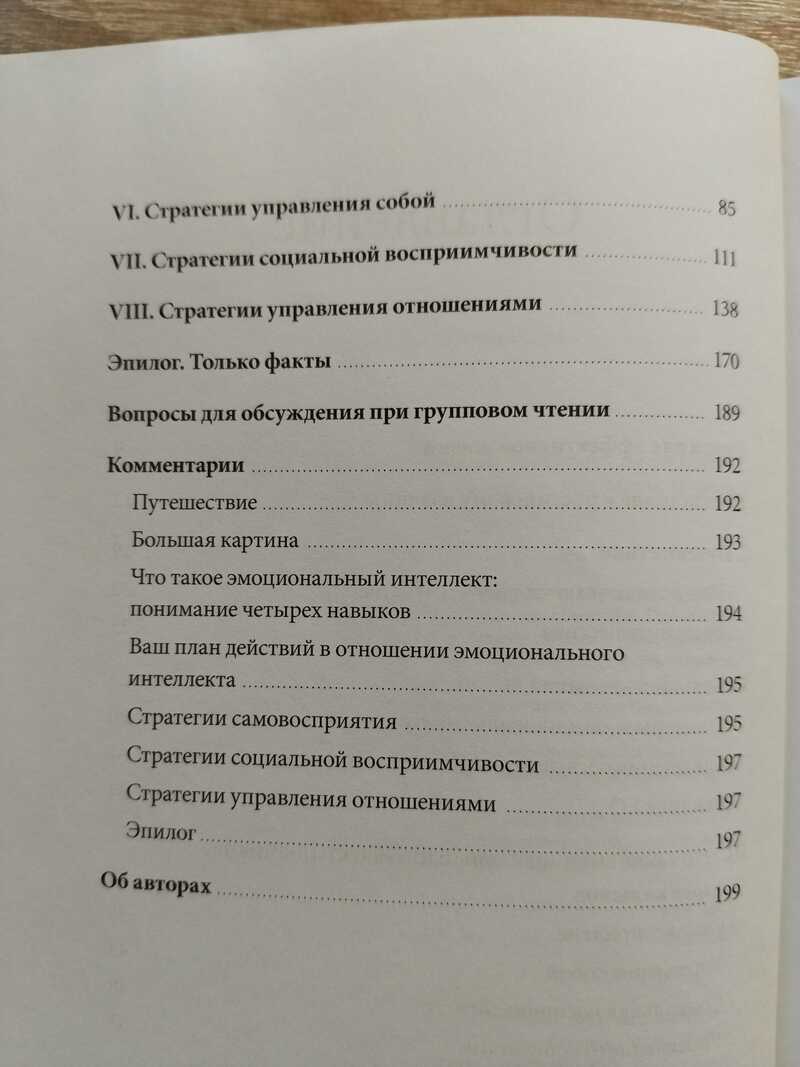 VI. Стратегии управления собой ........ 85

VII. Стратегии социальной восприимчивости ........ 111

VIII. Стратегии управления отношениями ........ 138

Эпилог. Только факты ........ 170

Вопросы для обсуждения при групповом чтении ........ 189

Комментарии ........ 192

Путешествие ........ 192

Большая картина ........ 193

Что такое эмоциональный интеллект: понимание четырех навыков ........ 194

Ваш план действий в отношении эмоционального интеллекта ........ 195

Стратегии самовосприятия ........ 195

Стратегии социальной восприимчивости ........ 197

Стратегии управления отношениями ........ 197

Эпилог ........ 197

Об авторах ........ 199